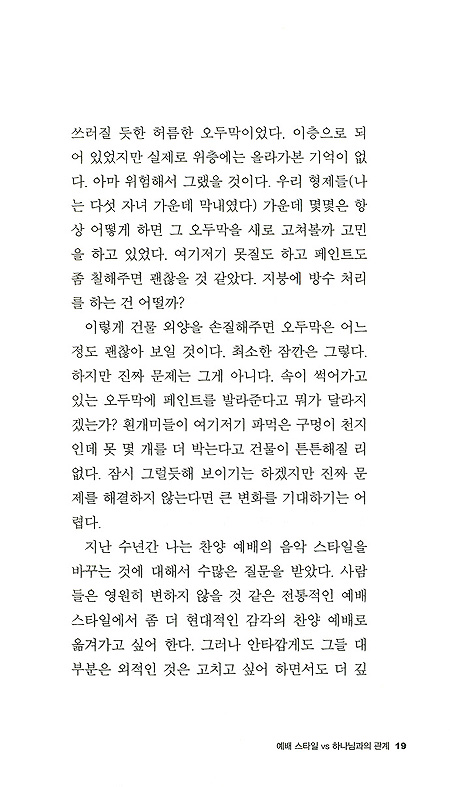 쓰러질 듯한 허름한 오두막이었다. 이층으로 되어 있었지만 실제로 위층에는 올라가본 기억이 없다. 아마 위험해서 그랬을 것이다. 우리 형제들(나는 다섯 자녀 가운데 막내였다) 가운데 몇몇은 항상 어떻게 하면 그 오두막을 새로 고쳐볼까 고민을 하고 있었다. 여기저기 못질도 하고 페인트도 좀 칠해주면 괜찮을 것 같았다. 지붕에 방수 처리를 하는 건 어떨까?

이렇게 건물 외양을 손질해주면 오두막은 어느 정도 괜찮아 보일 것이다. 최소한 잠깐은 그렇다. 하지만 진짜 문제는 그게 아니다. 속이 썩어가고 있는 오두막에 페인트를 발라준다고 뭐가 달라지겠는가? 흰개미들이 여기저기 파먹은 구멍이 천지인데 못 몇 개를 더 박는다고 건물이 튼튼해질 리 없다. 잠시 그럴듯해 보이기는 하겠지만 진짜 문제를 해결하지 않는다면 큰 변화를 기대하기는 어렵다.

지난 수년간 나는 찬양 예배의 음악 스타일을 바꾸는 것에 대해서 수많은 질문을 받았다. 사람들은 영원히 변하지 않을 것 같은 전통적인 예배 스타일에서 좀 더 현대적인 감각의 찬양 예배로 옮겨가고 싶어 한다. 그러나 안타깝게도 그들 대부분은 외적인 것은 고치고 싶어 하면서도 더 깊

예배 스타일 vs 하나님과의 관계 19